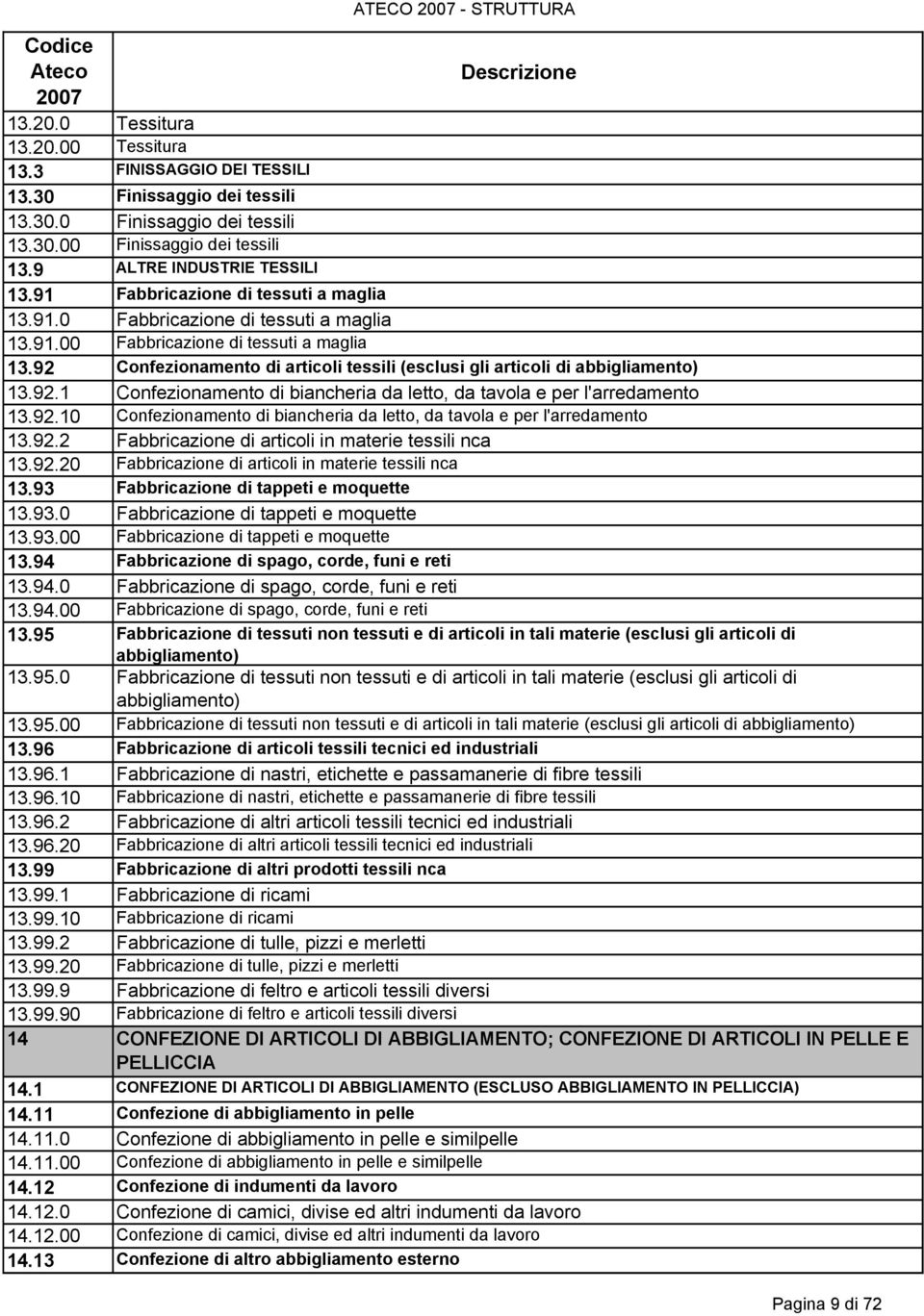 ATECO 2007 - STRUTTURA

| Codice Ateco 2007 | Descrizione |
|---|---|
| 13.20.0 | Tessitura |
| 13.20.00 | Tessitura |
| 13.3 | FINISSAGGIO DEI TESSILI |
| 13.30 | Finissaggio dei tessili |
| 13.30.0 | Finissaggio dei tessili |
| 13.30.00 | Finissaggio dei tessili |
| 13.9 | ALTRE INDUSTRIE TESSILI |
| 13.91 | Fabbricazione di tessuti a maglia |
| 13.91.0 | Fabbricazione di tessuti a maglia |
| 13.91.00 | Fabbricazione di tessuti a maglia |
| 13.92 | Confezionamento di articoli tessili (esclusi gli articoli di abbigliamento) |
| 13.92.1 | Confezionamento di biancheria da letto, da tavola e per l'arredamento |
| 13.92.10 | Confezionamento di biancheria da letto, da tavola e per l'arredamento |
| 13.92.2 | Fabbricazione di articoli in materie tessili nca |
| 13.92.20 | Fabbricazione di articoli in materie tessili nca |
| 13.93 | Fabbricazione di tappeti e moquette |
| 13.93.0 | Fabbricazione di tappeti e moquette |
| 13.93.00 | Fabbricazione di tappeti e moquette |
| 13.94 | Fabbricazione di spago, corde, funi e reti |
| 13.94.0 | Fabbricazione di spago, corde, funi e reti |
| 13.94.00 | Fabbricazione di spago, corde, funi e reti |
| 13.95 | Fabbricazione di tessuti non tessuti e di articoli in tali materie (esclusi gli articoli di abbigliamento) |
| 13.95.0 | Fabbricazione di tessuti non tessuti e di articoli in tali materie (esclusi gli articoli di abbigliamento) |
| 13.95.00 | Fabbricazione di tessuti non tessuti e di articoli in tali materie (esclusi gli articoli di abbigliamento) |
| 13.96 | Fabbricazione di articoli tessili tecnici ed industriali |
| 13.96.1 | Fabbricazione di nastri, etichette e passamanerie di fibre tessili |
| 13.96.10 | Fabbricazione di nastri, etichette e passamanerie di fibre tessili |
| 13.96.2 | Fabbricazione di altri articoli tessili tecnici ed industriali |
| 13.96.20 | Fabbricazione di altri articoli tessili tecnici ed industriali |
| 13.99 | Fabbricazione di altri prodotti tessili nca |
| 13.99.1 | Fabbricazione di ricami |
| 13.99.10 | Fabbricazione di ricami |
| 13.99.2 | Fabbricazione di tulle, pizzi e merletti |
| 13.99.20 | Fabbricazione di tulle, pizzi e merletti |
| 13.99.9 | Fabbricazione di feltro e articoli tessili diversi |
| 13.99.90 | Fabbricazione di feltro e articoli tessili diversi |
| 14 | CONFEZIONE DI ARTICOLI DI ABBIGLIAMENTO; CONFEZIONE DI ARTICOLI IN PELLE E PELLICCIA |
| 14.1 | CONFEZIONE DI ARTICOLI DI ABBIGLIAMENTO (ESCLUSO ABBIGLIAMENTO IN PELLICCIA) |
| 14.11 | Confezione di abbigliamento in pelle |
| 14.11.0 | Confezione di abbigliamento in pelle e similpelle |
| 14.11.00 | Confezione di abbigliamento in pelle e similpelle |
| 14.12 | Confezione di indumenti da lavoro |
| 14.12.0 | Confezione di camici, divise ed altri indumenti da lavoro |
| 14.12.00 | Confezione di camici, divise ed altri indumenti da lavoro |
| 14.13 | Confezione di altro abbigliamento esterno |

Pagina 9 di 72